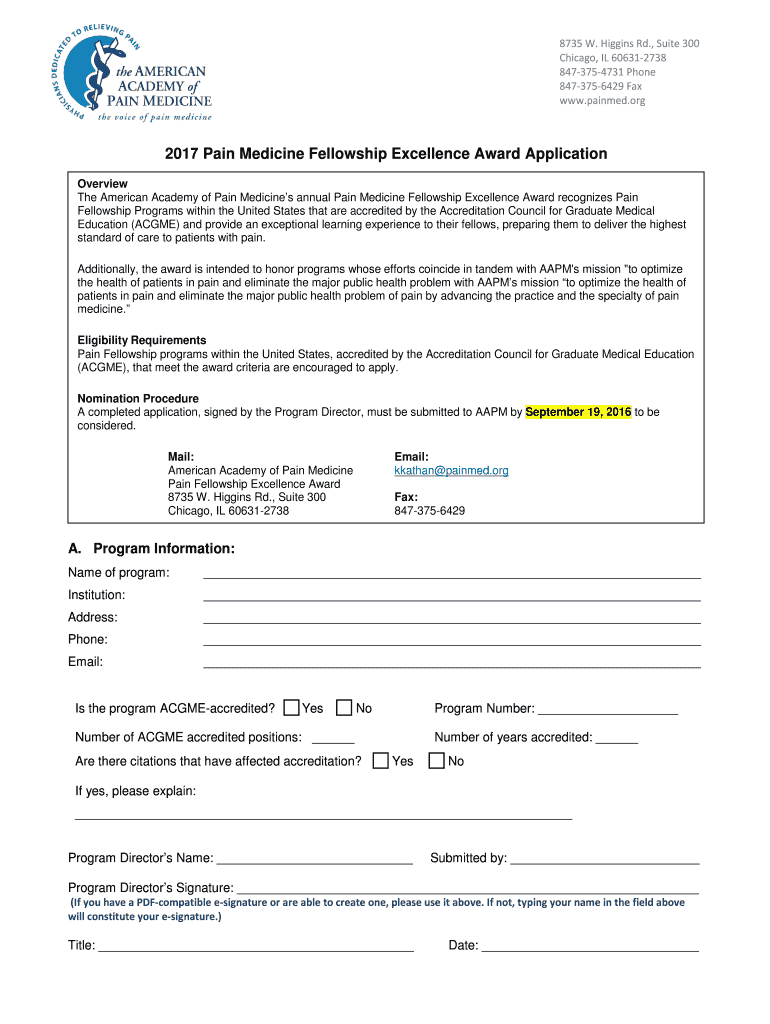 PHYSICIANS DEDICATED TO RELIEVING PAIN
the AMERICAN ACADEMY of PAIN MEDICINE
the voice of pain medicine

8735 W. Higgins Rd., Suite 300
Chicago, IL 60631-2738
847-375-4731 Phone
847-375-6429 Fax
www.painmed.org

2017 Pain Medicine Fellowship Excellence Award Application

Overview
The American Academy of Pain Medicine's annual Pain Medicine Fellowship Excellence Award recognizes Pain Fellowship Programs within the United States that are accredited by the Accreditation Council for Graduate Medical Education (ACGME) and provide an exceptional learning experience to their fellows, preparing them to deliver the highest standard of care to patients with pain.

Additionally, the award is intended to honor programs whose efforts coincide in tandem with AAPM's mission "to optimize the health of patients in pain and eliminate the major public health problem with AAPM's mission "to optimize the health of patients in pain and eliminate the major public health problem of pain by advancing the practice and the specialty of pain medicine."

Eligibility Requirements
Pain Fellowship programs within the United States, accredited by the Accreditation Council for Graduate Medical Education (ACGME), that meet the award criteria are encouraged to apply.

Nomination Procedure
A completed application, signed by the Program Director, must be submitted to AAPM by September 19, 2016 to be considered.

Mail:
American Academy of Pain Medicine
Pain Fellowship Excellence Award
8735 W. Higgins Rd., Suite 300
Chicago, IL 60631-2738

Email:
kkathan@painmed.org

Fax:
847-375-6429

A. Program Information:
Name of program: ____
Institution: ____
Address: ____
Phone: ____
Email: ____

Is the program ACGME-accredited? Yes No
Program Number: ____
Number of ACGME accredited positions: ____
Number of years accredited: ____
Are there citations that have affected accreditation? Yes No
If yes, please explain:
____

Program Director's Name: ____
Submitted by: ____
Program Director's Signature: ____
(If you have a PDF-compatible e-signature or are able to create one, please use it above. If not, typing your name in the field above will constitute your e-signature.)

Title: ____
Date: ____